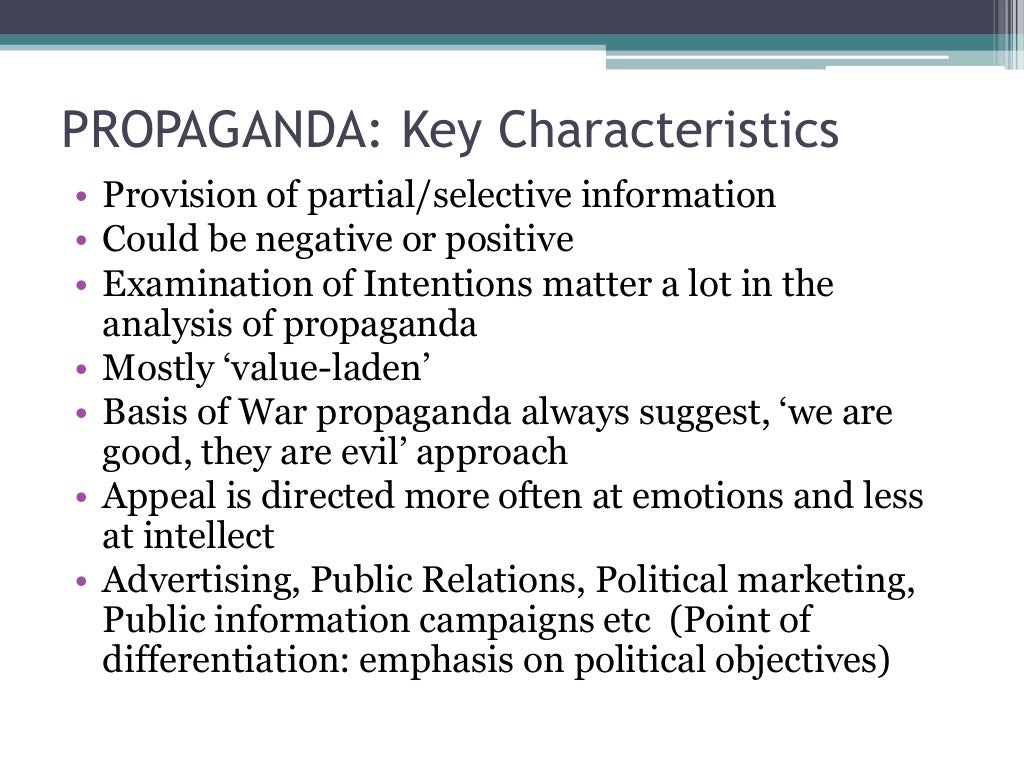 PROPAGANDA: Key Characteristics

• Provision of partial/selective information
• Could be negative or positive
• Examination of Intentions matter a lot in the analysis of propaganda
• Mostly ‘value-laden’
• Basis of War propaganda always suggest, ‘we are good, they are evil’ approach
• Appeal is directed more often at emotions and less at intellect
• Advertising, Public Relations, Political marketing, Public information campaigns etc (Point of differentiation: emphasis on political objectives)